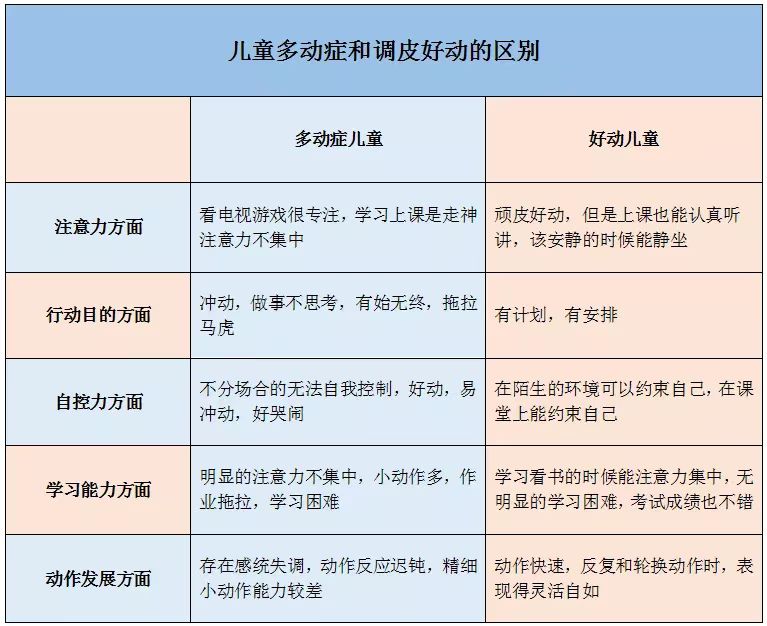 儿童多动症和调皮好动的区别

| | 多动症儿童 | 好动儿童 |
|---|---|---|
| 注意力方面 | 看电视游戏很专注，学习上课是走神注意力不集中 | 顽皮好动，但是上课也能认真听讲，该安静的时候能静坐 |
| 行动目的方面 | 冲动，做事不思考，有始无终，拖拉马虎 | 有计划，有安排 |
| 自控力方面 | 不分场合的无法自我控制，好动，易冲动，好哭闹 | 在陌生的环境可以约束自己，在课堂上能约束自己 |
| 学习能力方面 | 明显的注意力不集中，小动作多，作业拖拉，学习困难 | 学习看书的时候能注意力集中，无明显的学习困难，考试成绩也不错 |
| 动作发展方面 | 存在感统失调，动作反应迟钝，精细小动作能力较差 | 动作快速，反复和轮换动作时，表现得灵活自如 |